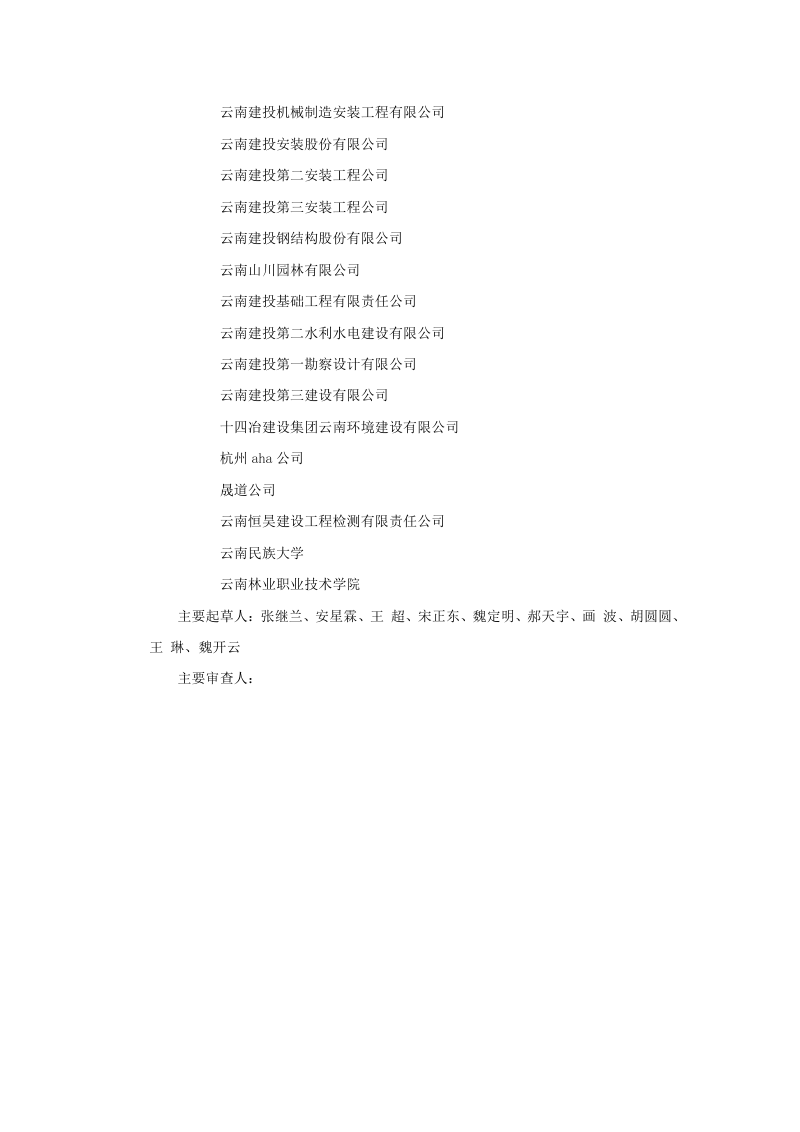 云南建投机械制造安装工程有限公司

云南建投安装股份有限公司

云南建投第二安装工程公司

云南建投第三安装工程公司

云南建投钢结构股份有限公司

云南山川园林有限公司

云南建投基础工程有限责任公司

云南建投第二水利水电建设有限公司

云南建投第一勘察设计有限公司

云南建投第三建设有限公司

十四冶建设集团云南环境建设有限公司

杭州 aha 公司

晟道公司

云南恒昊建设工程检测有限责任公司

云南民族大学

云南林业职业技术学院

主要起草人：张继兰、安星霖、王 超、宋正东、魏定明、郝天宇、画 波、胡圆圆、王 琳、魏开云

主要审查人：